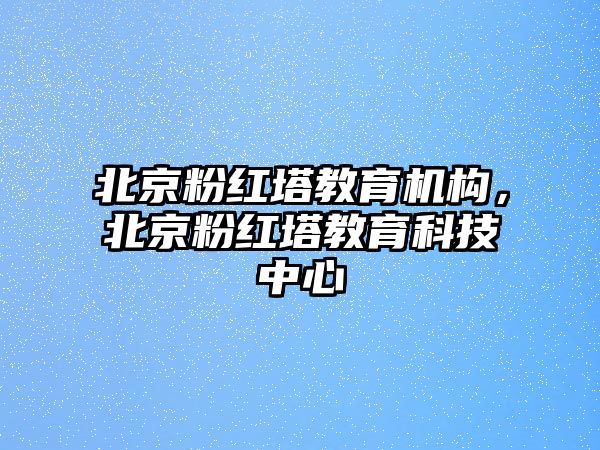 北京粉红塔教育机构，北京粉红塔教育科技中心